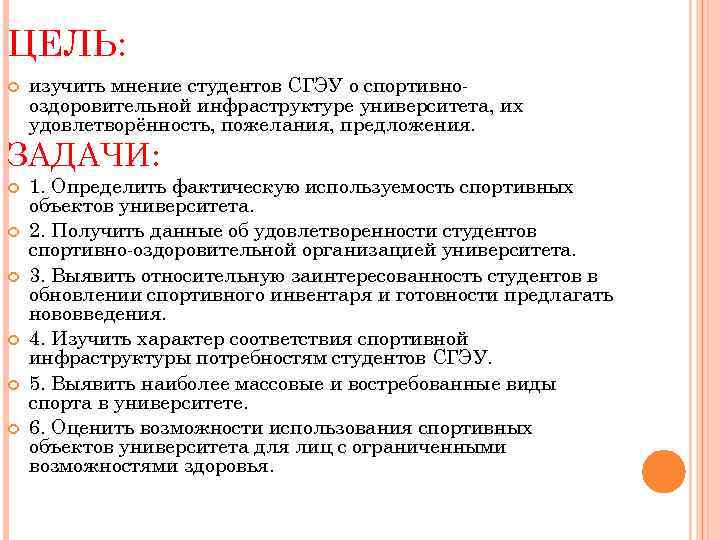 ЦЕЛЬ:

изучить мнение студентов СГЭУ о спортивно-оздоровительной инфраструктуре университета, их удовлетворённость, пожелания, предложения.

ЗАДАЧИ:

1. Определить фактическую используемость спортивных объектов университета.

2. Получить данные об удовлетворенности студентов спортивно-оздоровительной организацией университета.

3. Выявить относительную заинтересованность студентов в обновлении спортивного инвентаря и готовности предлагать нововведения.

4. Изучить характер соответствия спортивной инфраструктуры потребностям студентов СГЭУ.

5. Выявить наиболее массовые и востребованные виды спорта в университете.

6. Оценить возможности использования спортивных объектов университета для лиц с ограниченными возможностями здоровья.